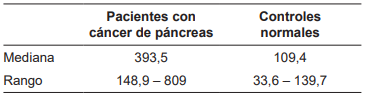 |  | Pacientes con cáncer de páncreas | Controles normales |
|---|---|---|
| Mediana | 393,5 | 109,4 |
| Rango | 148,9 – 809 | 33,6 – 139,7 |